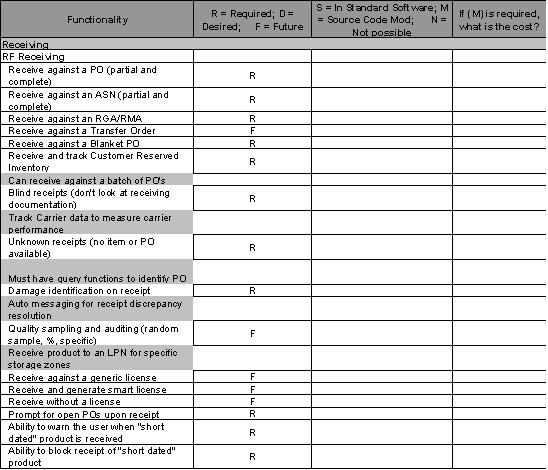 | Functionality | R = Required; D = Desired; F = Future | S = In Standard Software; M = Source Code Mod; N = Not possible | If (M) is required, what is the cost? |
|---|---|---|---|
| Receiving | | | |
| RF Receiving | | | |
| Receive against a PO (partial and complete) | R | | |
| Receive against an ASN (partial and complete) | R | | |
| Receive against an RGA/RMA | R | | |
| Receive against a Transfer Order | F | | |
| Receive against a Blanket PO | R | | |
| Receive and track Customer Reserved Inventory | R | | |
| Can receive against a batch of PO's | | | |
| Blind receipts (don't look at receiving documentation) | R | | |
| Track Carrier data to measure carrier performance | | | |
| Unknown receipts (no item or PO available) | R | | |
| Must have query functions to identify PO | | | |
| Damage identification on receipt | R | | |
| Auto messaging for receipt discrepancy resolution | | | |
| Quality sampling and auditing (random sample, %, specific) | F | | |
| Receive product to an LPN for specific storage zones | | | |
| Receive against a generic license | F | | |
| Receive and generate smart license | F | | |
| Receive without a license | F | | |
| Prompt for open POs upon receipt | R | | |
| Ability to warn the user when "short dated" product is received | R | | |
| Ability to block receipt of "short dated" product | R | | |